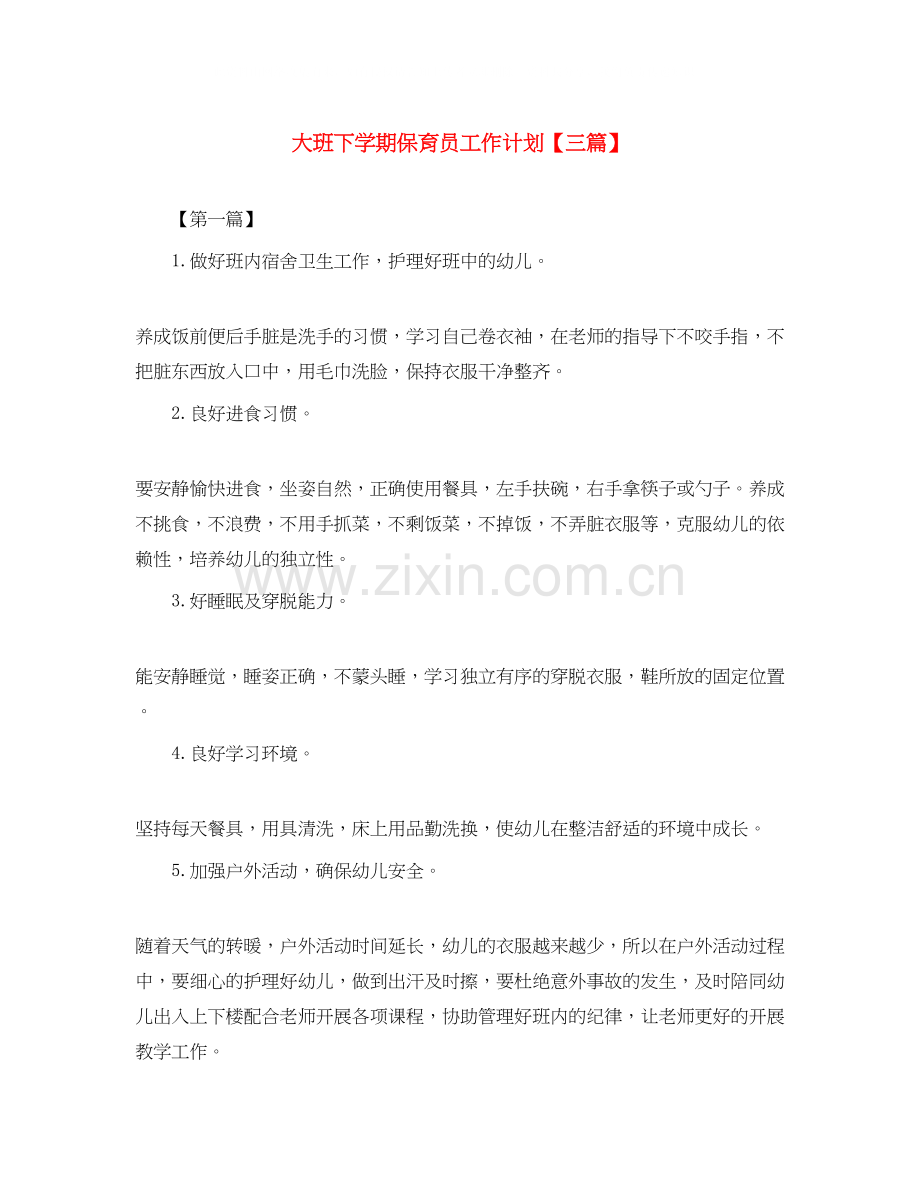 大班下学期保育员工作计划【三篇】

【第一篇】

1.做好班内宿舍卫生工作，护理好班中的幼儿。

养成饭前便后手脏是洗手的习惯，学习自己卷衣袖，在老师的指导下不咬手指，不把脏东西放入口中，用毛巾洗脸，保持衣服干净整齐。

2.良好进食习惯。

要安静愉快进食，坐姿自然，正确使用餐具，左手扶碗，右手拿筷子或勺子。养成不挑食，不浪费，不用手抓菜，不剩饭菜，不掉饭，不弄脏衣服等，克服幼儿的依赖性，培养幼儿的独立性。

www.zixin.com.cn

3.好睡眠及穿脱能力。

能安静睡觉，睡姿正确，不蒙头睡，学习独立有序的穿脱衣服，鞋所放的固定位置。

4.良好学习环境。

坚持每天餐具，用具清洗，床上用品勤洗换，使幼儿在整洁舒适的环境中成长。

5.加强户外活动，确保幼儿安全。

随着天气的转暖，户外活动时间延长，幼儿的衣服越来越少，所以在户外活动过程中，要细心的护理好幼儿，做到出汗及时擦，要杜绝意外事故的发生，及时陪同幼儿出入上下楼配合老师开展各项课程，协助管理好班内的纪律，让老师更好的开展教学工作。